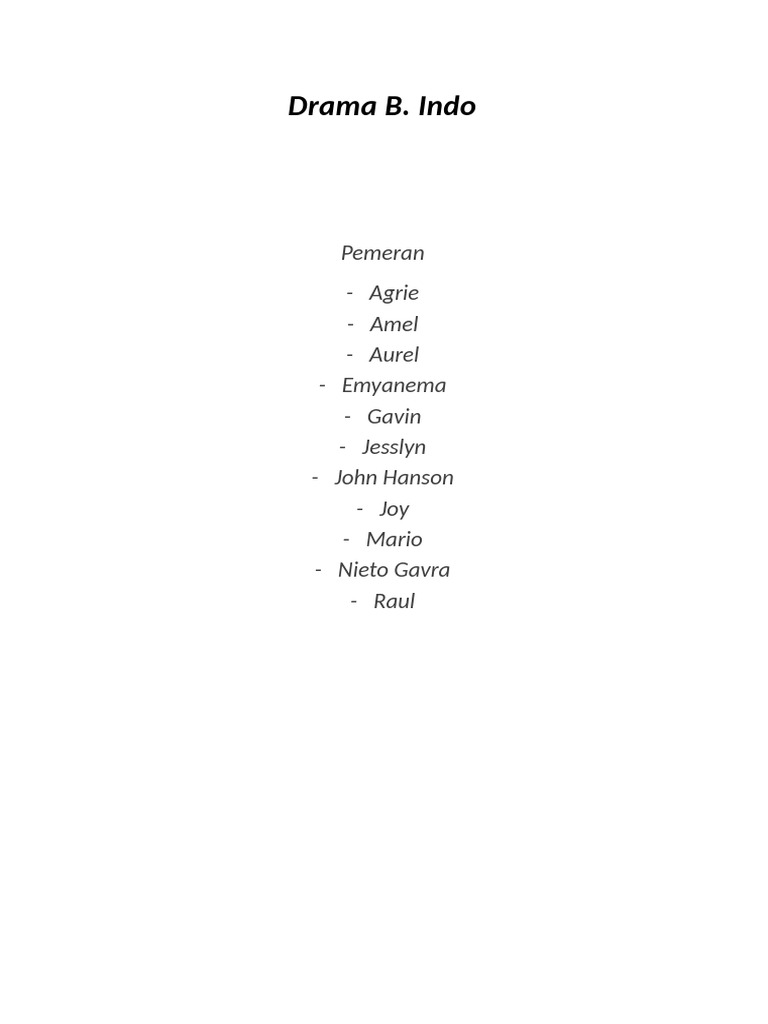 Drama B. Indo

Pemeran

- Agrie
- Amel
- Aurel
- Emyanema
- Gavin
- Jesslyn
- John Hanson
- Joy
- Mario
- Nieto Gavra
- Raul